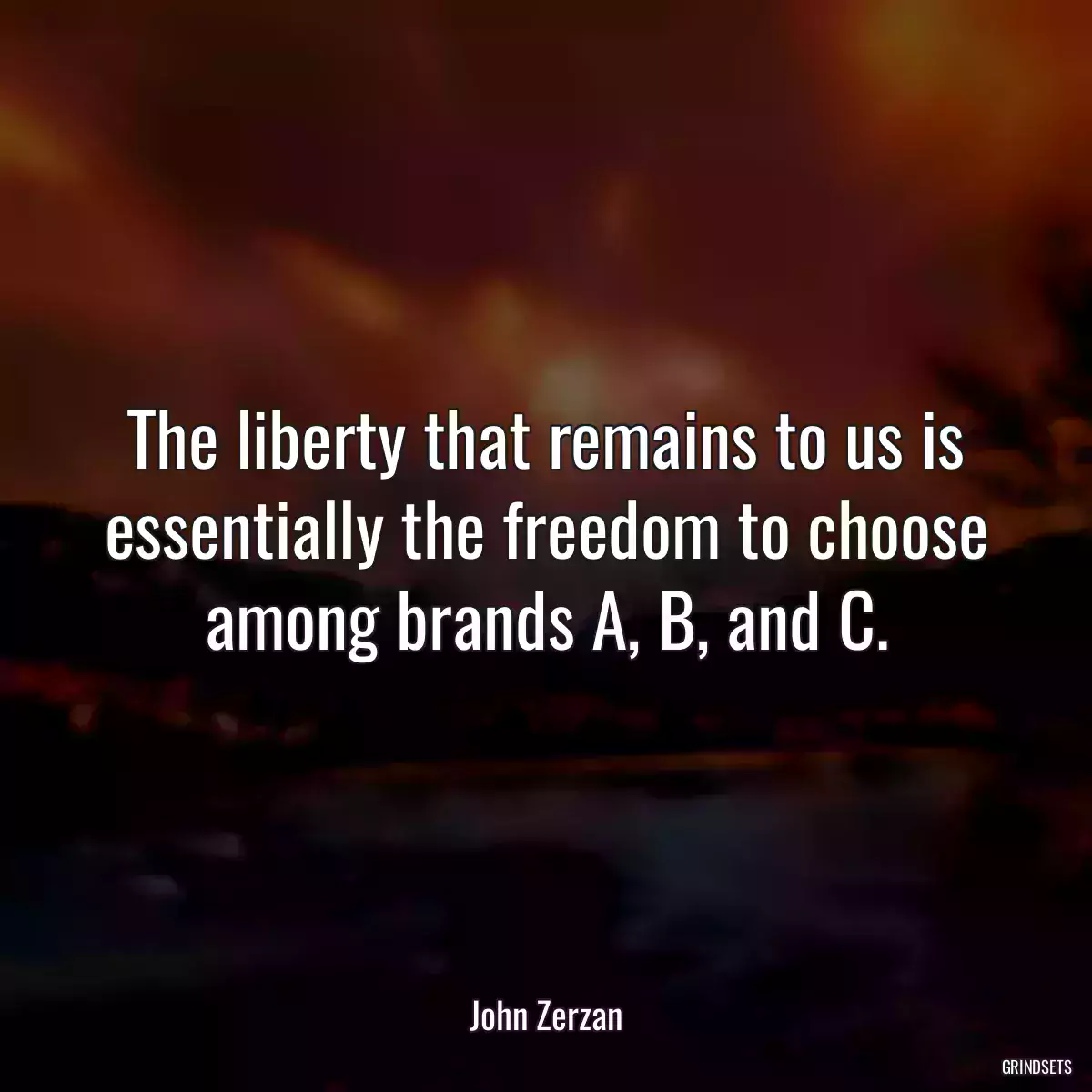 The liberty that remains to us is essentially the freedom to choose among brands A, B, and C.

John Zerzan

GRINDSETS